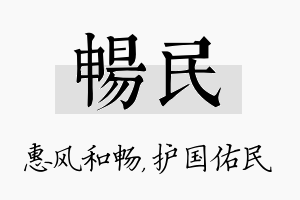 暢民

惠风和畅,护国佑民